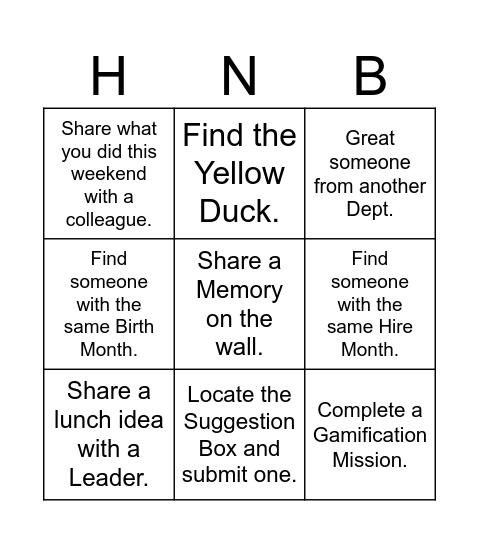 | H | N | B |
|---|---|---|
| Share what you did this weekend with a colleague. | Find the Yellow Duck. | Great someone from another Dept. |
| Find someone with the same Birth Month. | Share a Memory on the wall. | Find someone with the same Hire Month. |
| Share a lunch idea with a Leader. | Locate the Suggestion Box and submit one. | Complete a Gamification Mission. |